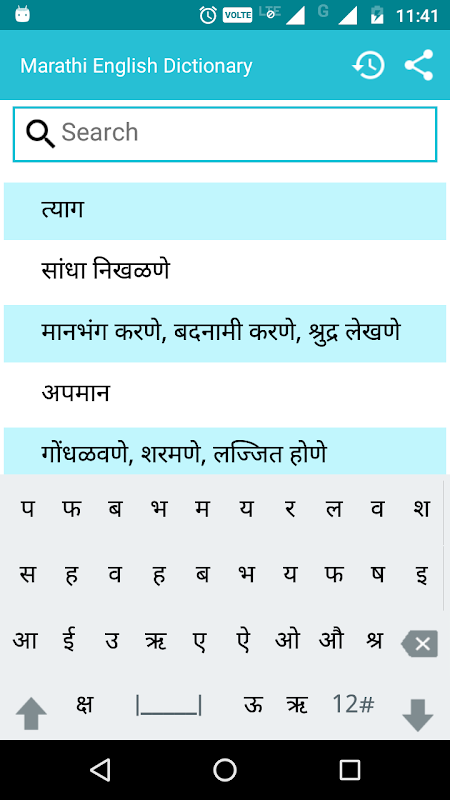 VOLTE LTE G 11:41

Marathi English Dictionary

Search

त्याग

सांधा निखळणे

मानभंग करणे, बदनामी करणे, श्रुद्र लेखणे

अपमान

गोंधळवणे, शरमणे, लज्जित होणे

प फ ब भ म य र ल व श

स ह व ह ब भ य फ ष इ

आ ई उ ऋ ए ऐ ओ औ श्र

क्ष ऊ ऋ 12#